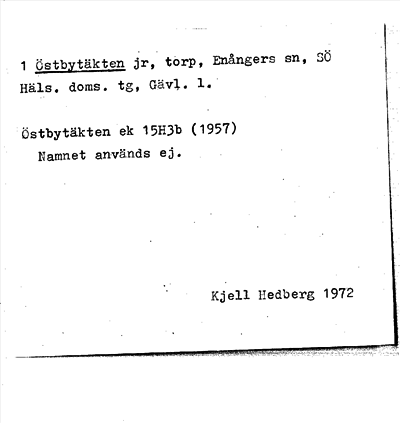 1 Östbytäkten jr, torp, Enångers sn, SÖ Häls. doms. tg, Gävl. l.

Östbytäkten ek 15H3b (1957)
Namnet används ej.

Kjell Hedberg 1972